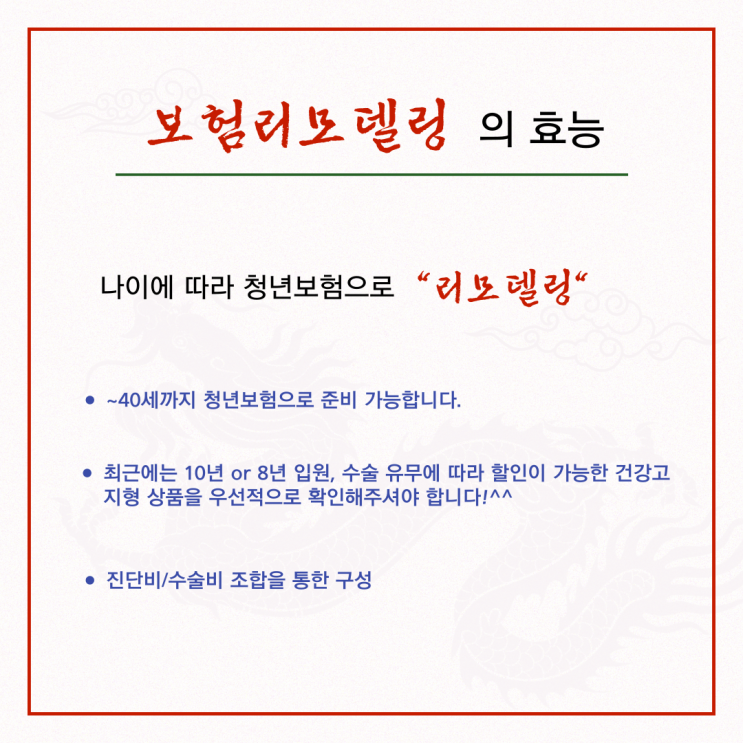 보험리모델링 의 효능

나이에 따라 청년보험으로 "리모델링"

• ~40세까지 청년보험으로 준비 가능합니다.

• 최근에는 10년 or 8년 입원, 수술 유무에 따라 할인이 가능한 건강고지형 상품을 우선적으로 확인해주셔야 합니다!^^

• 진단비/수술비 조합을 통한 구성